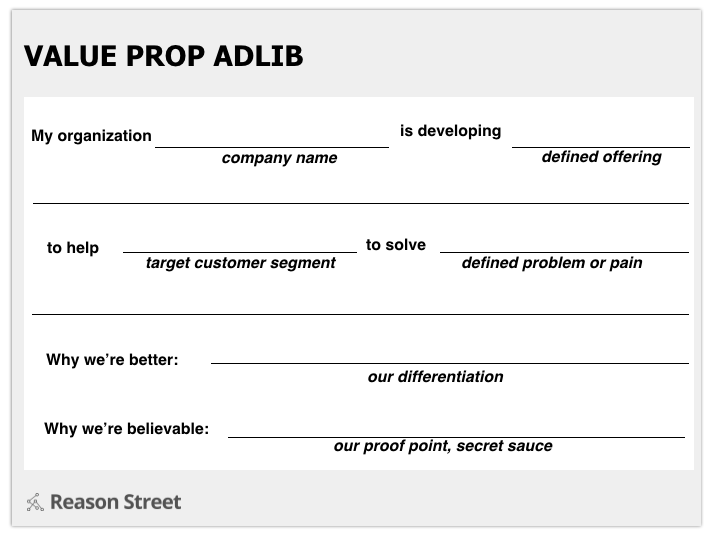 VALUE PROP ADLIB

My organization ____ is developing ____
company name defined offering

____

to help ____ to solve ____
target customer segment defined problem or pain

____

Why we're better: ____
our differentiation

Why we're believable: ____
our proof point, secret sauce

Reason Street